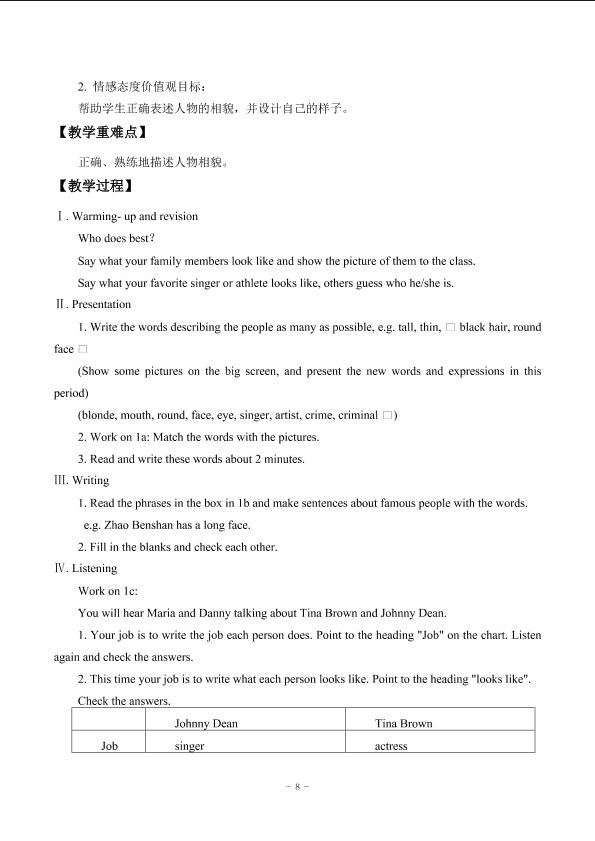 2. 情感态度价值观目标：

帮助学生正确表述人物的相貌，并设计自己的样子。

【教学重难点】

正确、熟练地描述人物相貌。

【教学过程】

Ⅰ. Warming- up and revision

Who does best?

Say what your family members look like and show the picture of them to the class.

Say what your favorite singer or athlete looks like, others guess who he/she is.

Ⅱ. Presentation

1. Write the words describing the people as many as possible, e.g. tall, thin, □ black hair, round face □

(Show some pictures on the big screen, and present the new words and expressions in this period)

(blonde, mouth, round, face, eye, singer, artist, crime, criminal □)

2. Work on 1a: Match the words with the pictures.

3. Read and write these words about 2 minutes.

Ⅲ. Writing

1. Read the phrases in the box in 1b and make sentences about famous people with the words.

e.g. Zhao Benshan has a long face.

2. Fill in the blanks and check each other.

Ⅳ. Listening

Work on 1c:

You will hear Maria and Danny talking about Tina Brown and Johnny Dean.

1. Your job is to write the job each person does. Point to the heading "Job" on the chart. Listen again and check the answers.

2. This time your job is to write what each person looks like. Point to the heading "looks like".

Check the answers.

|  | Johnny Dean | Tina Brown |
|---|---|---|
| Job | singer | actress |

- 8 -